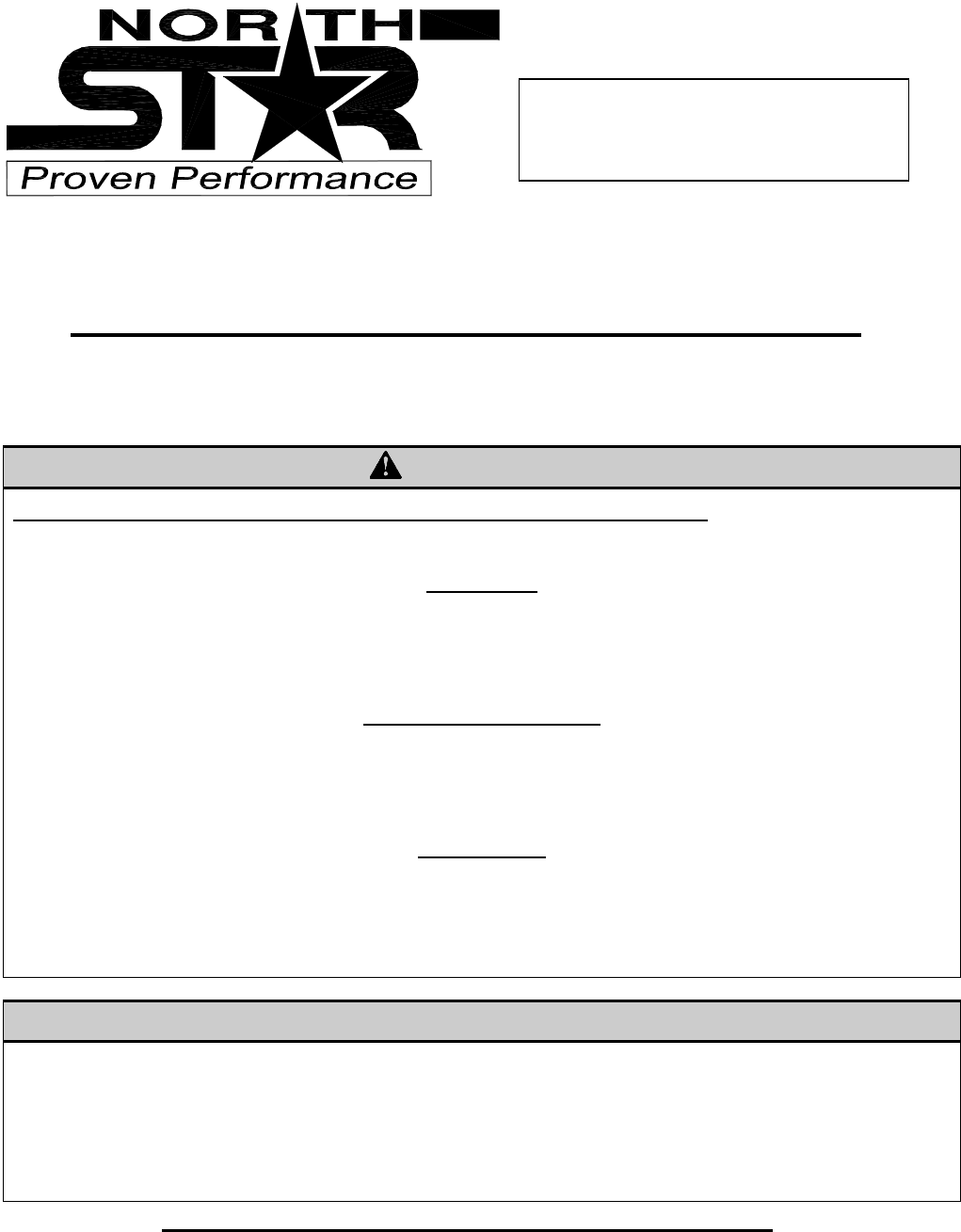 NORTH
STAR
Proven Performance